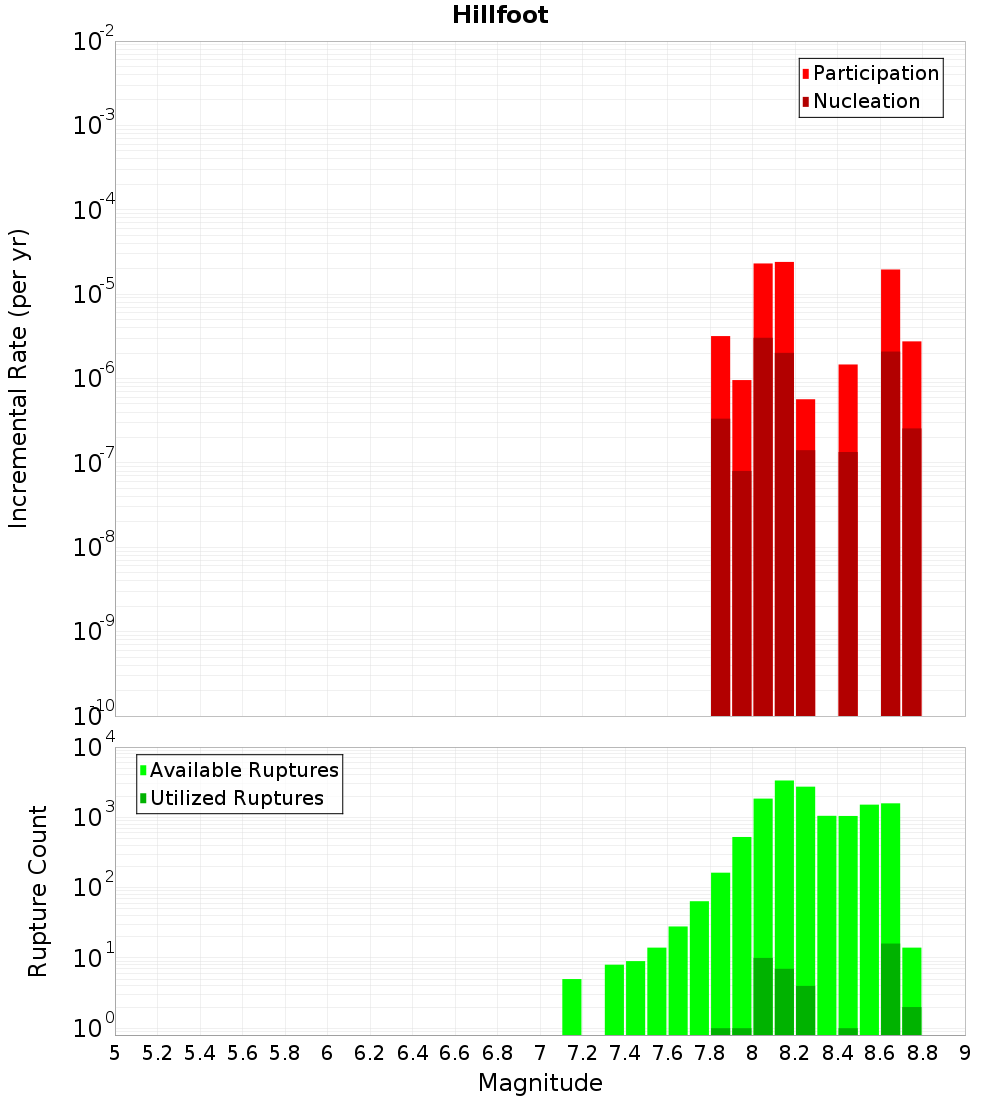 Hillfoot

Participation
Nucleation

Incremental Rate (per yr)

$10^{-2}$
$10^{-3}$
$10^{-4}$
$10^{-5}$
$10^{-6}$
$10^{-7}$
$10^{-8}$
$10^{-9}$
$10^{-10}$

Available Ruptures
Utilized Ruptures

Rupture Count

$10^{4}$
$10^{3}$
$10^{2}$
$10^{1}$
$10^{0}$

5 5.2 5.4 5.6 5.8 6 6.2 6.4 6.6 6.8 7 7.2 7.4 7.6 7.8 8 8.2 8.4 8.6 8.8 9

Magnitude